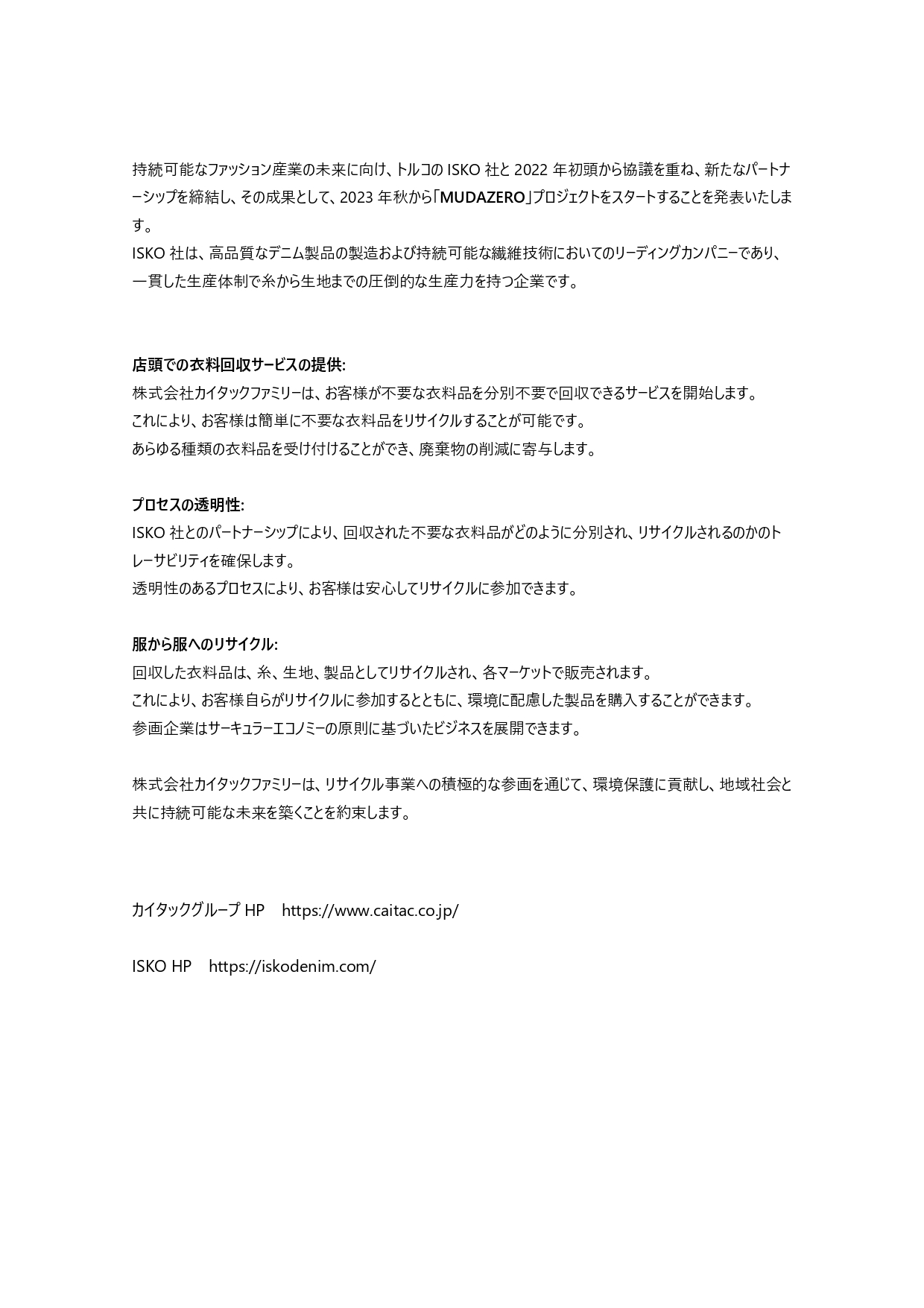 持続可能なファッション産業の未来に向け、トルコの ISKO 社と 2022 年初頭から協議を重ね、新たなパートナーシップを締結し、その成果として、2023 年秋から「MUDAZERO」プロジェクトをスタートすることを発表いたします。
ISKO 社は、高品質なデニム製品の製造および持続可能な繊維技術においてのリーディングカンパニーであり、一貫した生産体制で糸から生地までの圧倒的な生産力を持つ企業です。

店頭での衣料回収サービスの提供:
株式会社カイタックファミリーは、お客様が不要な衣料品を分別不要で回収できるサービスを開始します。
これにより、お客様は簡単に不要な衣料品をリサイクルすることが可能です。
あらゆる種類の衣料品を受け付けることができ、廃棄物の削減に寄与します。

プロセスの透明性:
ISKO 社とのパートナーシップにより、回収された不要な衣料品がどのように分別され、リサイクルされるのかのトレーサビリティを確保します。
透明性のあるプロセスにより、お客様は安心してリサイクルに参加できます。

服から服へのリサイクル:
回収した衣料品は、糸、生地、製品としてリサイクルされ、各マーケットで販売されます。
これにより、お客様自らがリサイクルに参加するとともに、環境に配慮した製品を購入することができます。
参画企業はサーキュラーエコノミーの原則に基づいたビジネスを展開できます。

株式会社カイタックファミリーは、リサイクル事業への積極的な参画を通じて、環境保護に貢献し、地域社会と共に持続可能な未来を築くことを約束します。

カイタックグループ HP　https://www.caitac.co.jp/

ISKO HP　https://iskodenim.com/